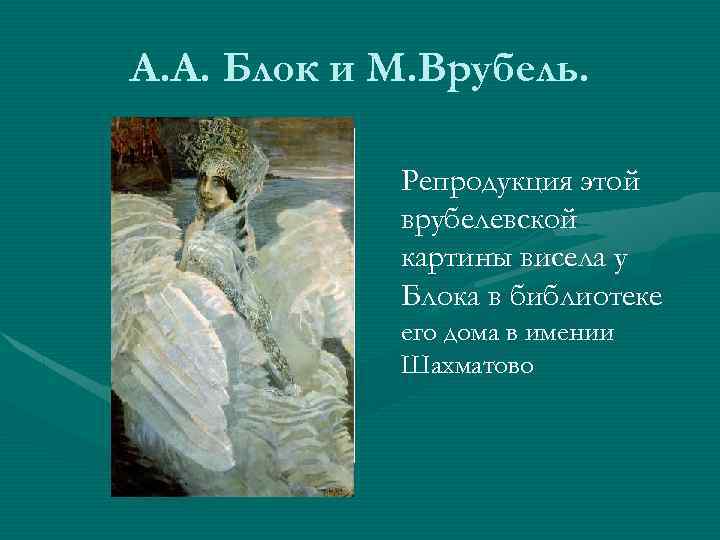 А.А. Блок и М.Врубель.

Репродукция этой врубелевской картины висела у Блока в библиотеке его дома в имении Шахматово